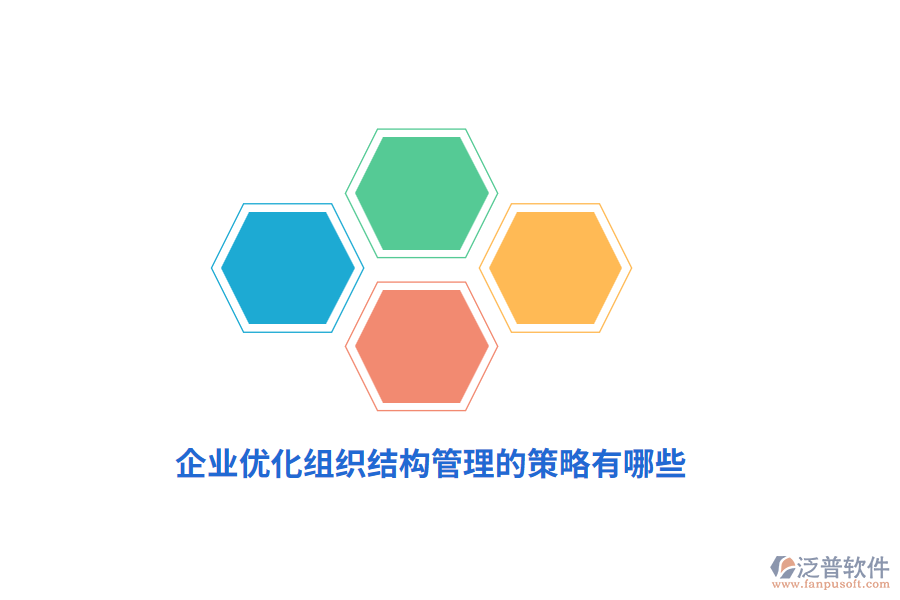 企业优化组织结构管理的策略有哪些

泛普软件
www.fanpusoft.com